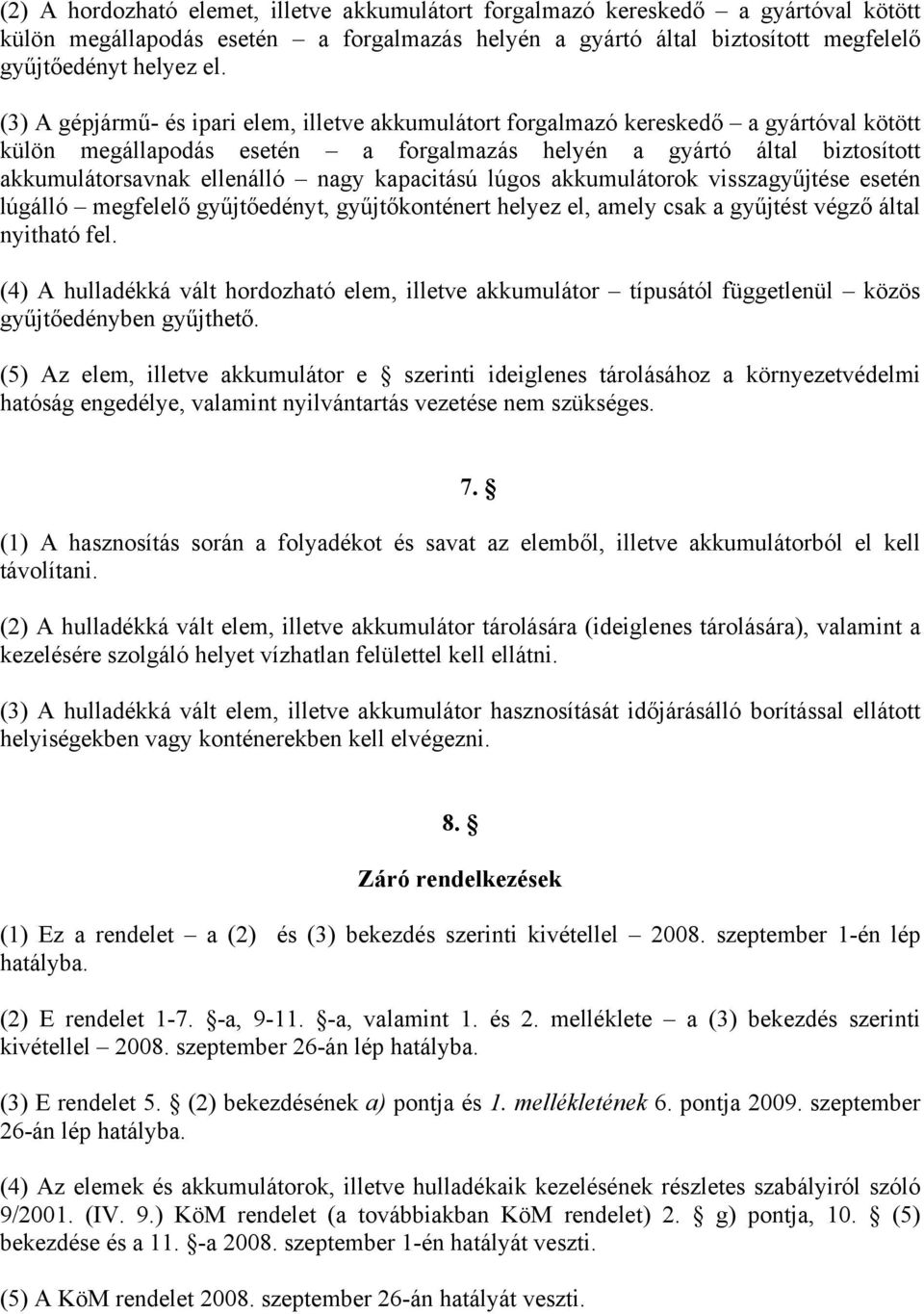 (2) A hordozható elemet, illetve akkumulátort forgalmazó kereskedő – a gyártóval kötött külön megállapodás esetén – a forgalmazás helyén a gyártó által biztosított megfelelő gyűjtőedényt helyez el.

(3) A gépjármű- és ipari elem, illetve akkumulátort forgalmazó kereskedő – a gyártóval kötött külön megállapodás esetén – a forgalmazás helyén a gyártó által biztosított akkumulátorsavnak ellenálló – nagy kapacitású lúgos akkumulátorok visszagyűjtése esetén lúgálló – megfelelő gyűjtőedényt, gyűjtőkonténert helyez el, amely csak a gyűjtést végző által nyitható fel.

(4) A hulladékká vált hordozható elem, illetve akkumulátor – típusától függetlenül – közös gyűjtőedényben gyűjthető.

(5) Az elem, illetve akkumulátor e § szerinti ideiglenes tárolásához a környezetvédelmi hatóság engedélye, valamint nyilvántartás vezetése nem szükséges.

7. §

(1) A hasznosítás során a folyadékot és savat az elemből, illetve akkumulátorból el kell távolítani.

(2) A hulladékká vált elem, illetve akkumulátor tárolására (ideiglenes tárolására), valamint a kezelésére szolgáló helyet vízhatlan felülettel kell ellátni.

(3) A hulladékká vált elem, illetve akkumulátor hasznosítását időjárásálló borítással ellátott helyiségekben vagy konténerekben kell elvégezni.

8. §

Záró rendelkezések

(1) Ez a rendelet – a (2) és (3) bekezdés szerinti kivétellel – 2008. szeptember 1-én lép hatályba.

(2) E rendelet 1-7. §-a, 9-11. §-a, valamint 1. és 2. melléklete – a (3) bekezdés szerinti kivétellel – 2008. szeptember 26-án lép hatályba.

(3) E rendelet 5. § (2) bekezdésének a) pontja és 1. mellékletének 6. pontja 2009. szeptember 26-án lép hatályba.

(4) Az elemek és akkumulátorok, illetve hulladékaik kezelésének részletes szabályiról szóló 9/2001. (IV. 9.) KöM rendelet (a továbbiakban KöM rendelet) 2. § g) pontja, 10. § (5) bekezdése és a 11. §-a 2008. szeptember 1-én hatályát veszti.

(5) A KöM rendelet 2008. szeptember 26-án hatályát veszti.